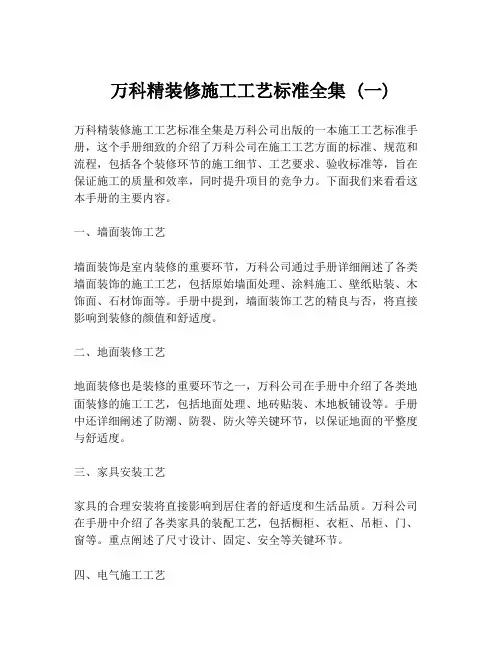 万科精装修施工工艺标准全集（一）

万科精装修施工工艺标准全集是万科公司出版的一本施工工艺标准手册，这个手册细致的介绍了万科公司在施工工艺方面的标准、规范和流程，包括各个装修环节的施工细节、工艺要求、验收标准等，旨在保证施工的质量和效率，同时提升项目的竞争力。下面我们来看看这本手册的主要内容。

一、墙面装饰工艺

墙面装饰是室内装修的重要环节，万科公司通过手册详细阐述了各类墙面装饰的施工工艺，包括原始墙面处理、涂料施工、壁纸贴装、木饰面、石材饰面等。手册中提到，墙面装饰工艺的精良与否，将直接影响到装修的颜值和舒适度。

二、地面装修工艺

地面装修也是装修的重要环节之一，万科公司在手册中介绍了各类地面装修的施工工艺，包括地面处理、地砖贴装、木地板铺设等。手册中还详细阐述了防潮、防裂、防火等关键环节，以保证地面的平整度与舒适度。

三、家具安装工艺

家具的合理安装将直接影响到居住者的舒适度和生活品质。万科公司在手册中介绍了各类家具的装配工艺，包括橱柜、衣柜、吊柜、门、窗等。重点阐述了尺寸设计、固定、安全等关键环节。

四、电气施工工艺